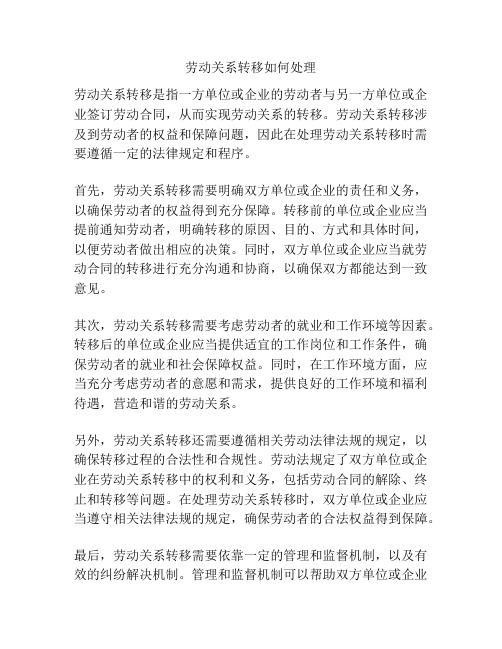 劳动关系转移如何处理

劳动关系转移是指一方单位或企业的劳动者与另一方单位或企业签订劳动合同，从而实现劳动关系的转移。劳动关系转移涉及到劳动者的权益和保障问题，因此在处理劳动关系转移时需要遵循一定的法律规定和程序。

首先，劳动关系转移需要明确双方单位或企业的责任和义务，以确保劳动者的权益得到充分保障。转移前的单位或企业应当提前通知劳动者，明确转移的原因、目的、方式和具体时间，以便劳动者做出相应的决策。同时，双方单位或企业应当就劳动合同的转移进行充分沟通和协商，以确保双方都能达到一致意见。

其次，劳动关系转移需要考虑劳动者的就业和工作环境等因素。转移后的单位或企业应当提供适宜的工作岗位和工作条件，确保劳动者的就业和社会保障权益。同时，在工作环境方面，应当充分考虑劳动者的意愿和需求，提供良好的工作环境和福利待遇，营造和谐的劳动关系。

另外，劳动关系转移还需要遵循相关劳动法律法规的规定，以确保转移过程的合法性和合规性。劳动法规定了双方单位或企业在劳动关系转移中的权利和义务，包括劳动合同的解除、终止和转移等问题。在处理劳动关系转移时，双方单位或企业应当遵守相关法律法规的规定，确保劳动者的合法权益得到保障。

最后，劳动关系转移需要依靠一定的管理和监督机制，以及有效的纠纷解决机制。管理和监督机制可以帮助双方单位或企业